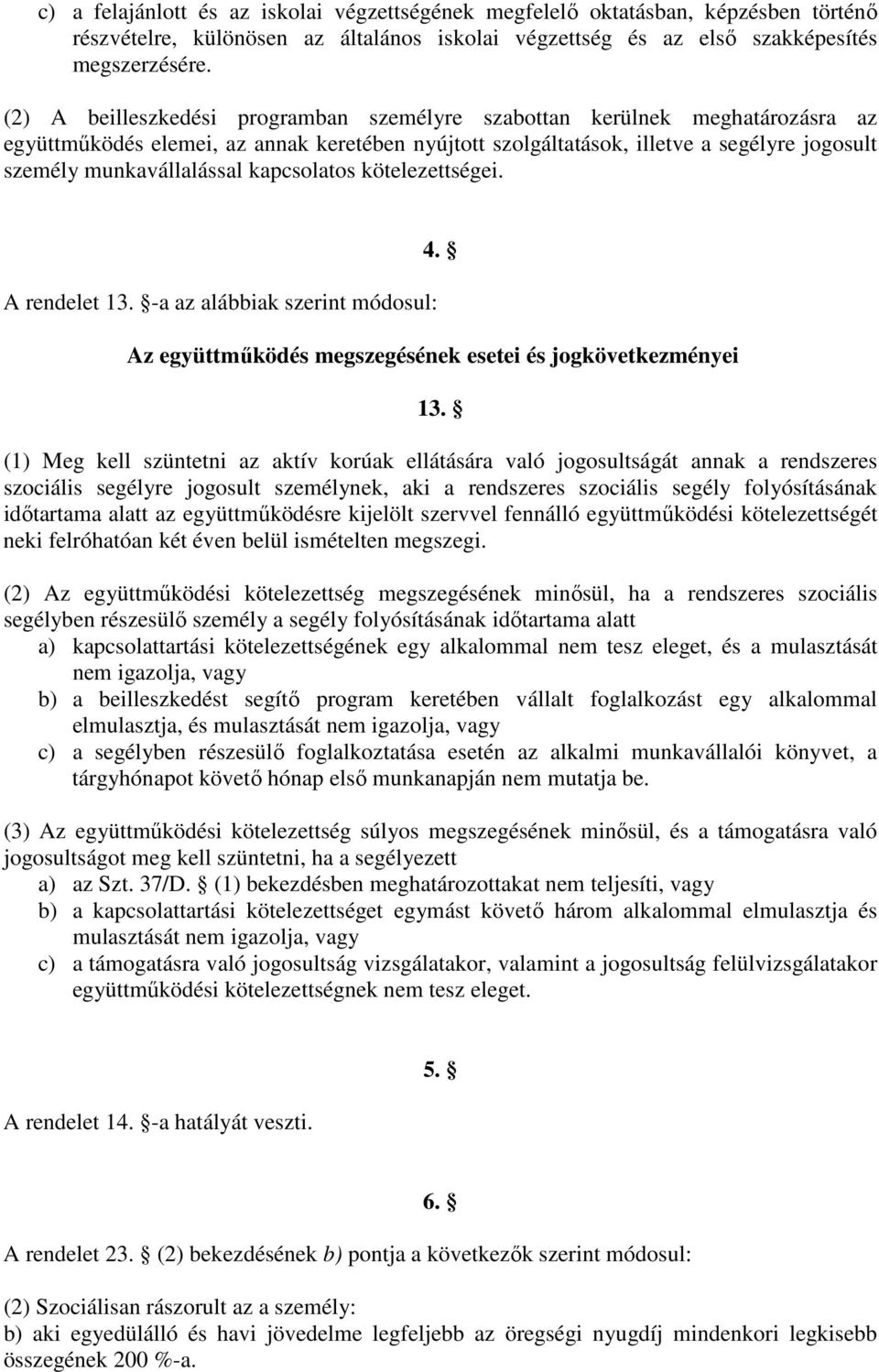 c) a felajánlott és az iskolai végzettségének megfelelő oktatásban, képzésben történő részvételre, különösen az általános iskolai végzettség és az első szakképesítés megszerzésére.

(2) A beilleszkedési programban személyre szabottan kerülnek meghatározásra az együttműködés elemei, az annak keretében nyújtott szolgáltatások, illetve a segélyre jogosult személy munkavállalással kapcsolatos kötelezettségei.

4. §

A rendelet 13. §-a az alábbiak szerint módosul:

Az együttműködés megszegésének esetei és jogkövetkezményei

13. §

(1) Meg kell szüntetni az aktív korúak ellátására való jogosultságát annak a rendszeres szociális segélyre jogosult személynek, aki a rendszeres szociális segély folyósításának időtartama alatt az együttműködésre kijelölt szervvel fennálló együttműködési kötelezettségét neki felróhatóan két éven belül ismételten megszegi.

(2) Az együttműködési kötelezettség megszegésének minősül, ha a rendszeres szociális segélyben részesülő személy a segély folyósításának időtartama alatt
a) kapcsolattartási kötelezettségének egy alkalommal nem tesz eleget, és a mulasztását nem igazolja, vagy
b) a beilleszkedést segítő program keretében vállalt foglalkozást egy alkalommal elmulasztja, és mulasztását nem igazolja, vagy
c) a segélyben részesülő foglalkoztatása esetén az alkalmi munkavállalói könyvet, a tárgyhónapot követő hónap első munkanapján nem mutatja be.

(3) Az együttműködési kötelezettség súlyos megszegésének minősül, és a támogatásra való jogosultságot meg kell szüntetni, ha a segélyezett
a) az Szt. 37/D. § (1) bekezdésben meghatározottakat nem teljesíti, vagy
b) a kapcsolattartási kötelezettséget egymást követő három alkalommal elmulasztja és mulasztását nem igazolja, vagy
c) a támogatásra való jogosultság vizsgálatakor, valamint a jogosultság felülvizsgálatakor együttműködési kötelezettségnek nem tesz eleget.

5. §

A rendelet 14. §-a hatályát veszti.

6. §

A rendelet 23. § (2) bekezdésének b) pontja a következők szerint módosul:

(2) Szociálisan rászorult az a személy:
b) aki egyedülálló és havi jövedelme legfeljebb az öregségi nyugdíj mindenkori legkisebb összegének 200 %-a.